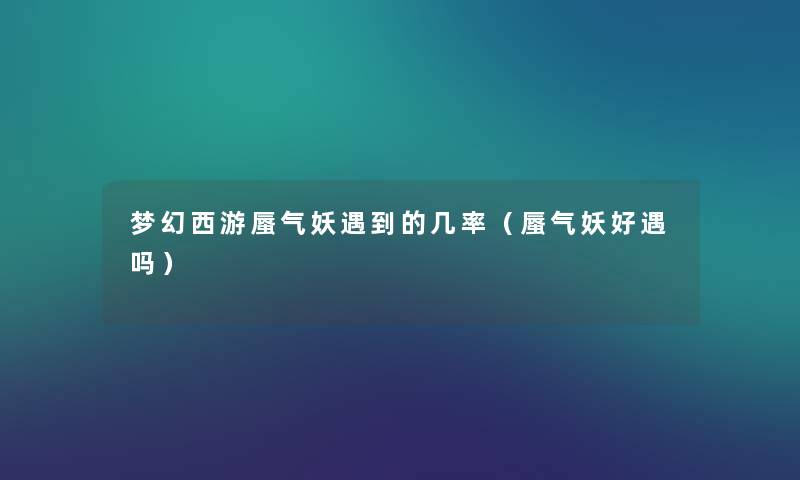 梦幻西游蜃气妖遇到的几率（蜃气妖好遇吗）